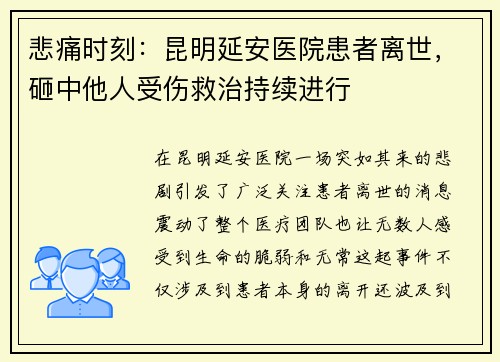 悲痛时刻：昆明延安医院患者离世，砸中他人受伤救治持续进行

在昆明延安医院一场突如其来的悲剧引发了广泛关注患者离世的消息震动了整个医疗团队也让无数人感受到生命的脆弱和无常这起事件不仅涉及到患者本身的离开还波及到